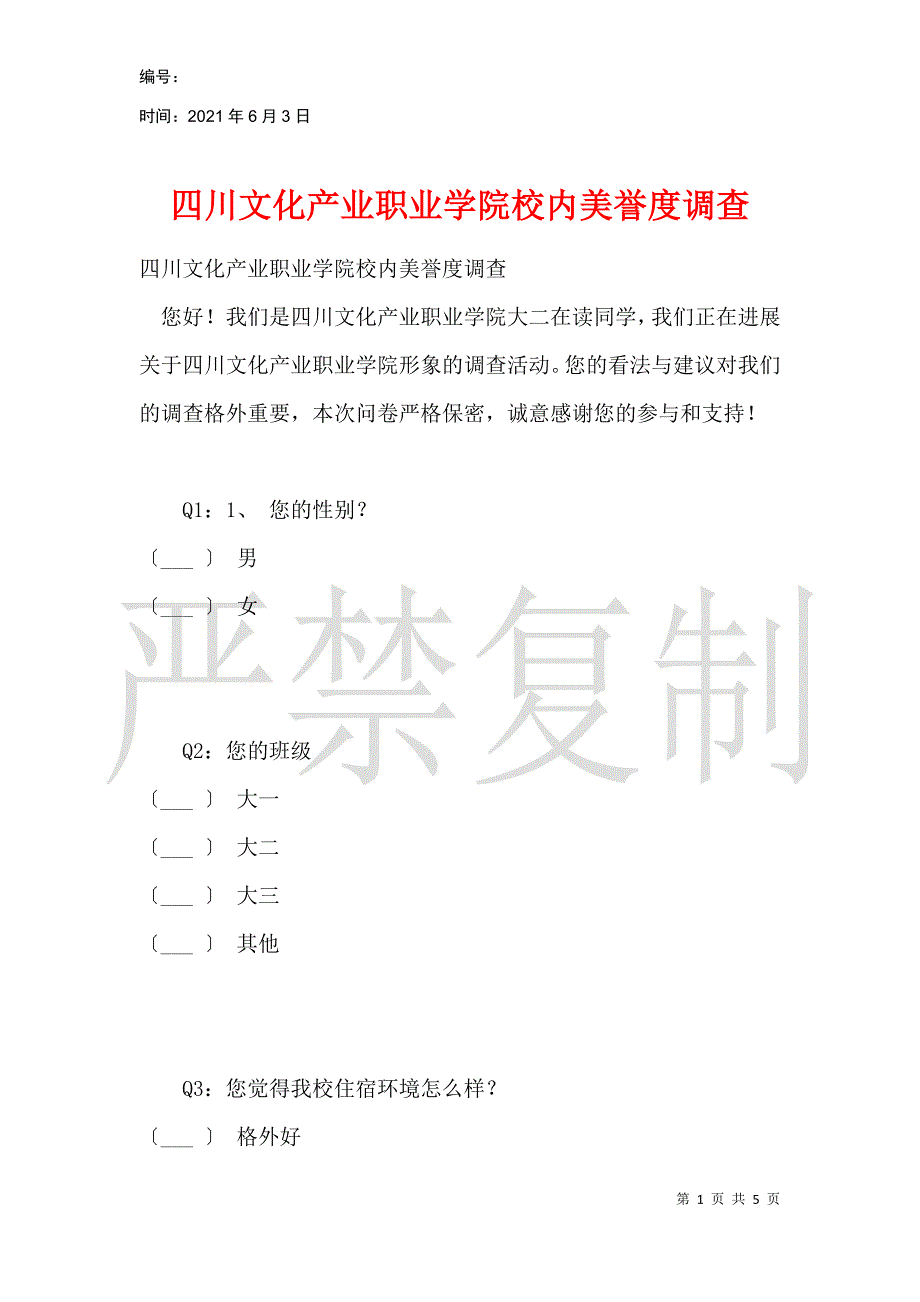 编号：

时间：2021年6月3日

四川文化产业职业学院校内美誉度调查

四川文化产业职业学院校内美誉度调查

您好！我们是四川文化产业职业学院大二在读同学，我们正在进展关于四川文化产业职业学院形象的调查活动。您的看法与建议对我们的调查格外重要，本次问卷严格保密，诚意感谢您的参与和支持！

Q1：1、 您的性别？

〔___〕 男

〔___〕 女

严禁复制

Q2：您的班级

〔___〕 大一

〔___〕 大二

〔___〕 大三

〔___〕 其他

Q3：您觉得我校住宿环境怎么样？

〔___〕 格外好

第 1 页 共 5 页